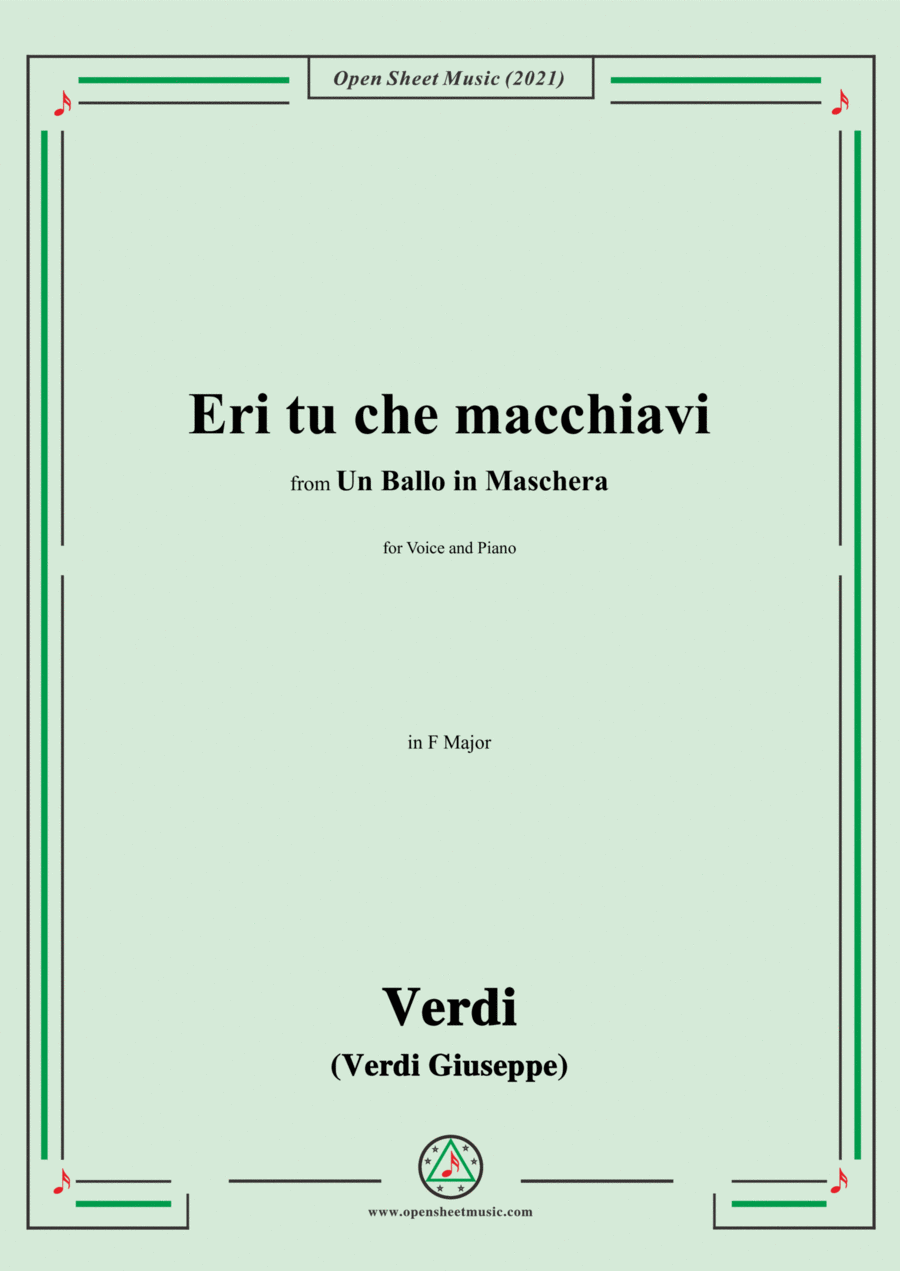 Open Sheet Music (2021)

Eri tu che macchiavi

from Un Ballo in Maschera

for Voice and Piano

in F Major

Verdi

(Verdi Giuseppe)

www.opensheetmusic.com